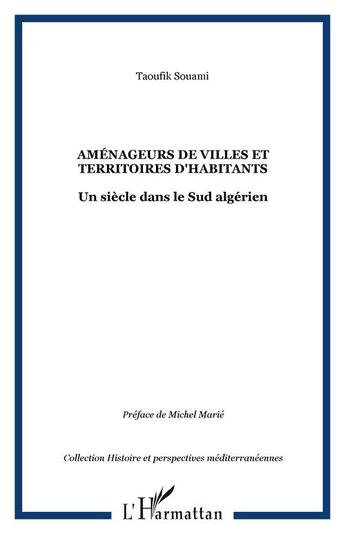 Taoufik Souami

AMÉNAGEURS DE VILLES ET TERRITOIRES D'HABITANTS

Un siècle dans le Sud algérien

Préface de Michel Marié

Collection Histoire et perspectives méditerranéennes

L'Harmattan